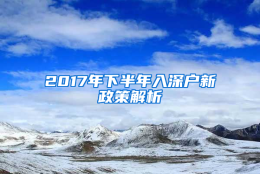 2017年下半年入深户新政策解析